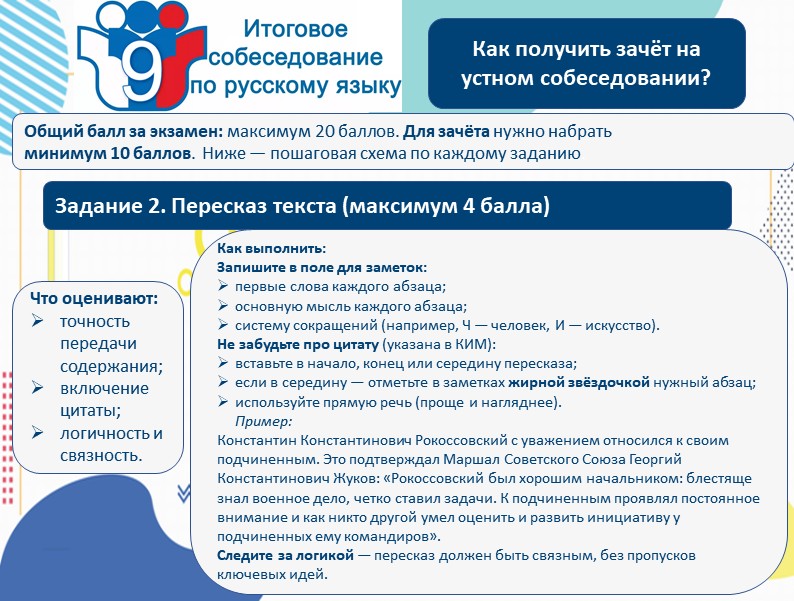 9

Итоговое собеседование по русскому языку

Как получить зачёт на устном собеседовании?

Общий балл за экзамен: максимум 20 баллов. Для зачёта нужно набрать минимум 10 баллов. Ниже — пошаговая схема по каждому заданию

Задание 2. Пересказ текста (максимум 4 балла)

Что оценивают:
➢ точность передачи содержания;
➢ включение цитаты;
➢ логичность и связность.

Как выполнить:
Запишите в поле для заметок:
➢ первые слова каждого абзаца;
➢ основную мысль каждого абзаца;
➢ систему сокращений (например, Ч — человек, И — искусство).
Не забудьте про цитату (указана в КИМ):
➢ вставьте в начало, конец или середину пересказа;
➢ если в середину — отметьте в заметках жирной звёздочкой нужный абзац;
➢ используйте прямую речь (проще и нагляднее).
Пример:
Константин Константинович Рокоссовский с уважением относился к своим подчиненным. Это подтверждал Маршал Советского Союза Георгий Константинович Жуков: «Рокоссовский был хорошим начальником: блестяще знал военное дело, четко ставил задачи. К подчиненным проявлял постоянное внимание и как никто другой умел оценить и развить инициативу у подчиненных ему командиров».
Следите за логикой — пересказ должен быть связным, без пропусков ключевых идей.